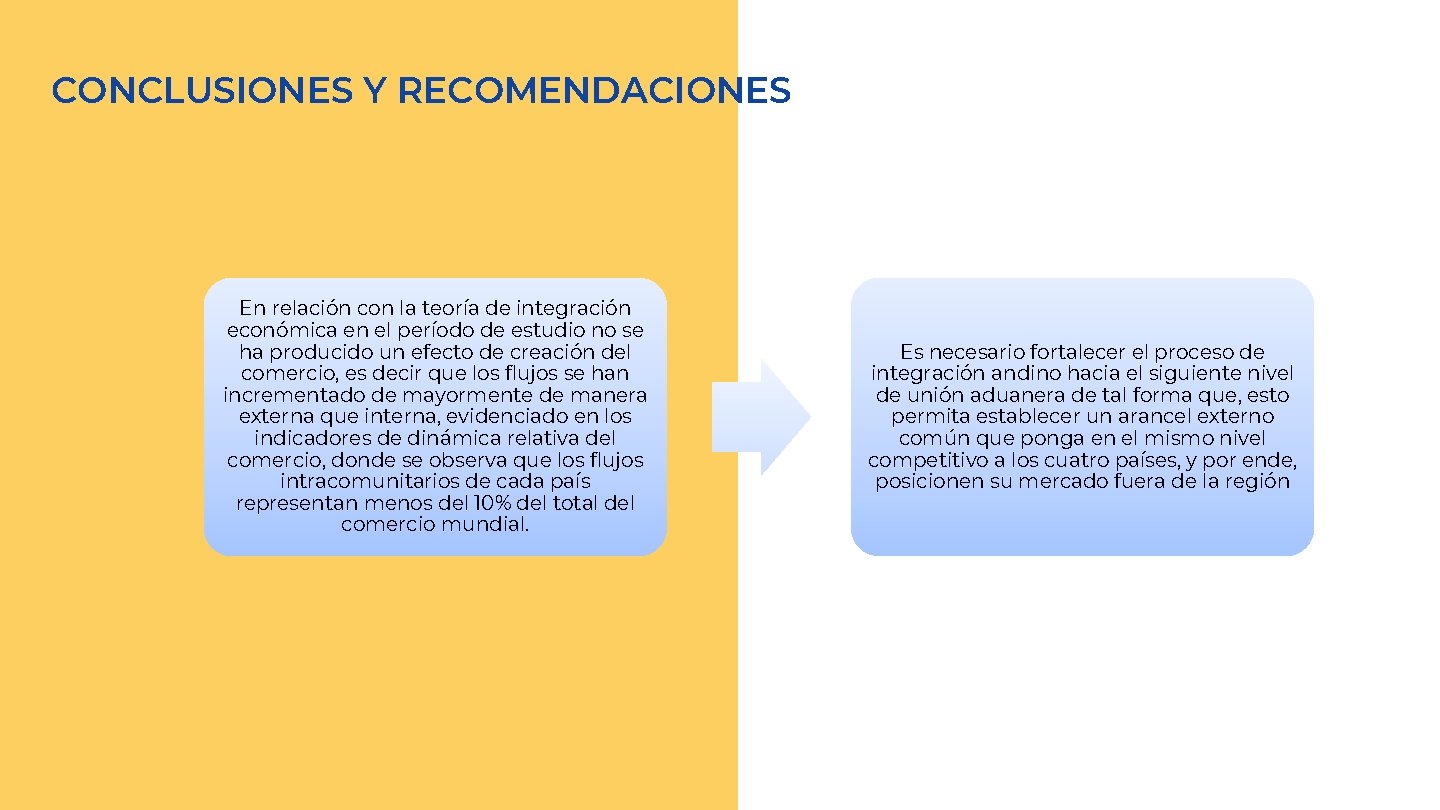 CONCLUSIONES Y RECOMENDACIONES

En relación con la teoría de integración económica en el período de estudio no se ha producido un efecto de creación del comercio, es decir que los flujos se han incrementado de mayormente de manera externa que interna, evidenciado en los indicadores de dinámica relativa del comercio, donde se observa que los flujos intracomunitarios de cada país representan menos del 10% del total del comercio mundial.

Es necesario fortalecer el proceso de integración andino hacia el siguiente nivel de unión aduanera de tal forma que, esto permita establecer un arancel externo común que ponga en el mismo nivel competitivo a los cuatro países, y por ende, posicionen su mercado fuera de la región